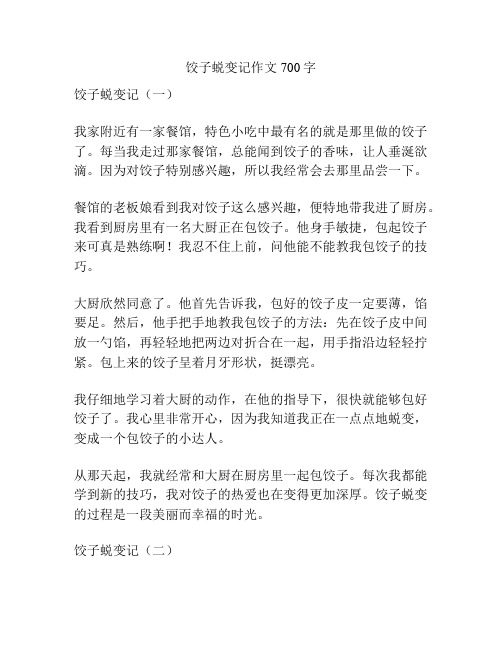 饺子蜕变记作文 700 字

饺子蜕变记（一）

我家附近有一家餐馆，特色小吃中最有名的就是那里做的饺子了。每当我走过那家餐馆，总能闻到饺子的香味，让人垂涎欲滴。因为对饺子特别感兴趣，所以我经常会去那里品尝一下。

餐馆的老板娘看到我对饺子这么感兴趣，便特地带我进了厨房。我看到厨房里有一名大厨正在包饺子。他身手敏捷，包起饺子来可真是熟练啊！我忍不住上前，问他能不能教我包饺子的技巧。

大厨欣然同意了。他首先告诉我，包好的饺子皮一定要薄，馅要足。然后，他手把手地教我包饺子的方法：先在饺子皮中间放一勺馅，再轻轻地把两边对折合在一起，用手指沿边轻轻拧紧。包上来的饺子呈着月牙形状，挺漂亮。

我仔细地学习着大厨的动作，在他的指导下，很快就能够包好饺子了。我心里非常开心，因为我知道我正在一点点地蜕变，变成一个包饺子的小达人。

从那天起，我就经常和大厨在厨房里一起包饺子。每次我都能学到新的技巧，我对饺子的热爱也在变得更加深厚。饺子蜕变的过程是一段美丽而幸福的时光。

饺子蜕变记（二）